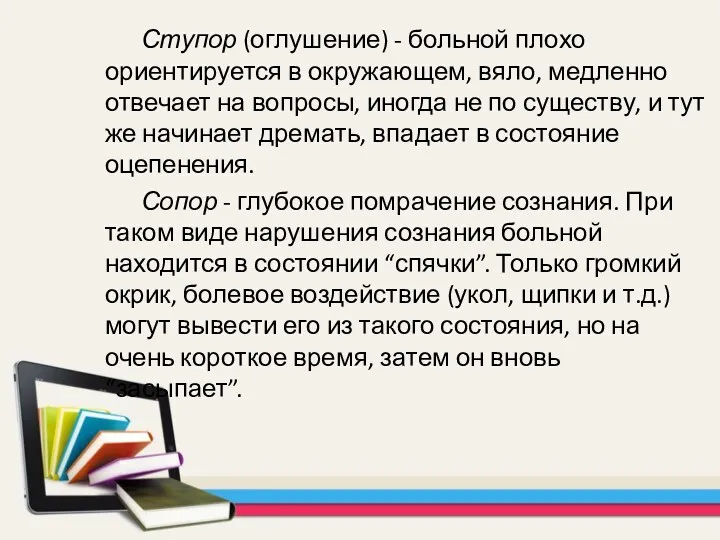 Ступор (оглушение) - больной плохо ориентируется в окружающем, вяло, медленно отвечает на вопросы, иногда не по существу, и тут же начинает дремать, впадает в состояние оцепенения.

Сопор - глубокое помрачение сознания. При таком виде нарушения сознания больной находится в состоянии “спячки”. Только громкий окрик, болевое воздействие (укол, щипки и т.д.) могут вывести его из такого состояния, но на очень короткое время, затем он вновь “засыпает”.